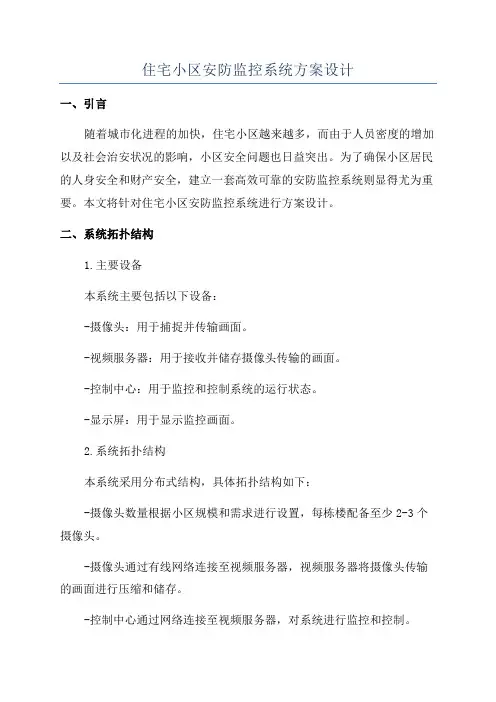 住宅小区安防监控系统方案设计

一、引言

随着城市化进程的加快，住宅小区越来越多，而由于人员密度的增加以及社会治安状况的影响，小区安全问题也日益突出。为了确保小区居民的人身安全和财产安全，建立一套高效可靠的安防监控系统则显得尤为重要。本文将针对住宅小区安防监控系统进行方案设计。

二、系统拓扑结构

1.主要设备

本系统主要包括以下设备：

-摄像头：用于捕捉并传输画面。

-视频服务器：用于接收并储存摄像头传输的画面。

-控制中心：用于监控和控制系统的运行状态。

-显示屏：用于显示监控画面。

2.系统拓扑结构

本系统采用分布式结构，具体拓扑结构如下：

-摄像头数量根据小区规模和需求进行设置，每栋楼配备至少 2-3 个摄像头。

-摄像头通过有线网络连接至视频服务器，视频服务器将摄像头传输的画面进行压缩和储存。

-控制中心通过网络连接至视频服务器，对系统进行监控和控制。